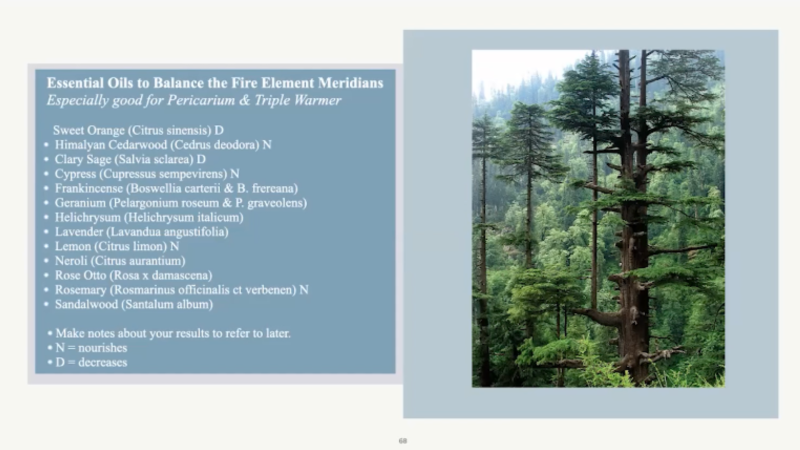 Essential Oils to Balance the Fire Element Meridians
Especially good for Pericarium & Triple Warmer

Sweet Orange (Citrus sinensis) D
• Himalyan Cedarwood (Cedrus deodora) N
• Clary Sage (Salvia sclarea) D
• Cypress (Cupressus sempevirens) N
• Frankincense (Boswellia carterii & B. frereana)
• Geranium (Pelargonium roseum & P. graveolens)
• Helichrysum (Helichrysum italicum)
• Lavender (Lavandua angustifolia)
• Lemon (Citrus limon) N
• Neroli (Citrus aurantium)
• Rose Otto (Rosa x damascena)
• Rosemary (Rosmarinus officinalis ct verbenen) N
• Sandalwood (Santalum album)

• Make notes about your results to refer to later.
• N = nourishes
• D = decreases

68